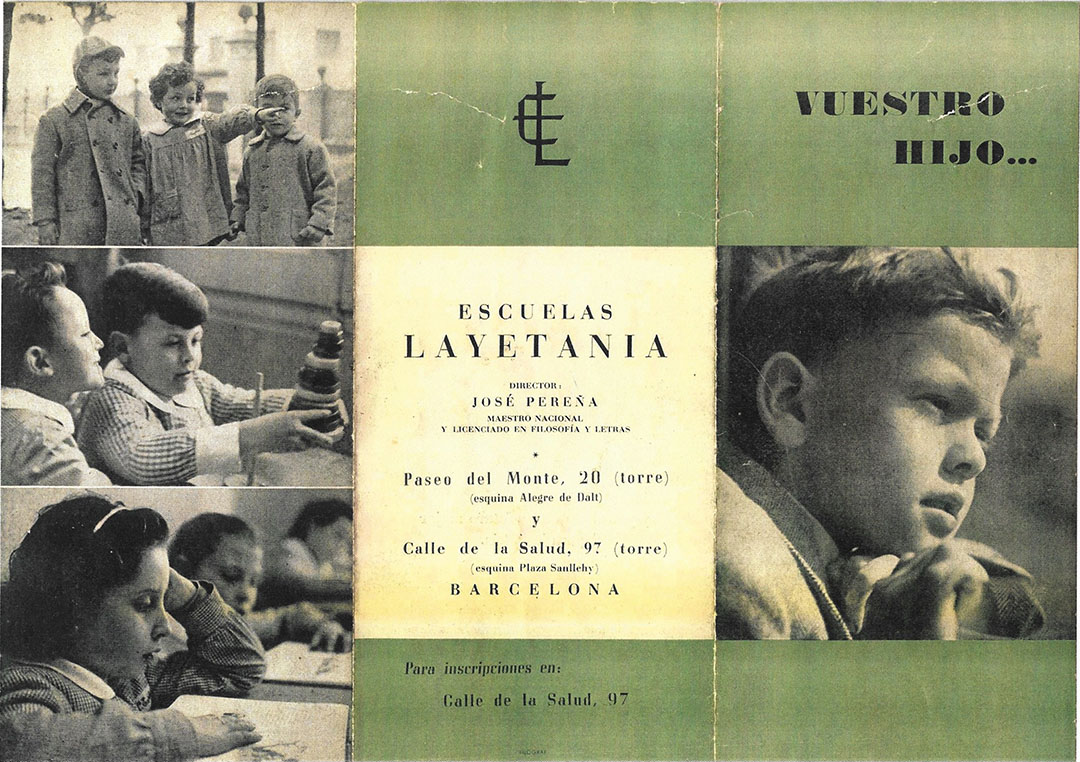 EL

ESCUELAS
LAYETANIA

DIRECTOR:
JOSÉ PEREÑA
MAESTRO NACIONAL
Y LICENCIADO EN FILOSOFÍA Y LETRAS

*

Paseo del Monte, 20 (torre)
(esquina Alegre de Dalt)
y
Calle de la Salud, 97 (torre)
(esquina Plaza Sanllehy)
BARCELONA

Para inscripciones en:
Calle de la Salud, 97

VUESTRO
HIJO...